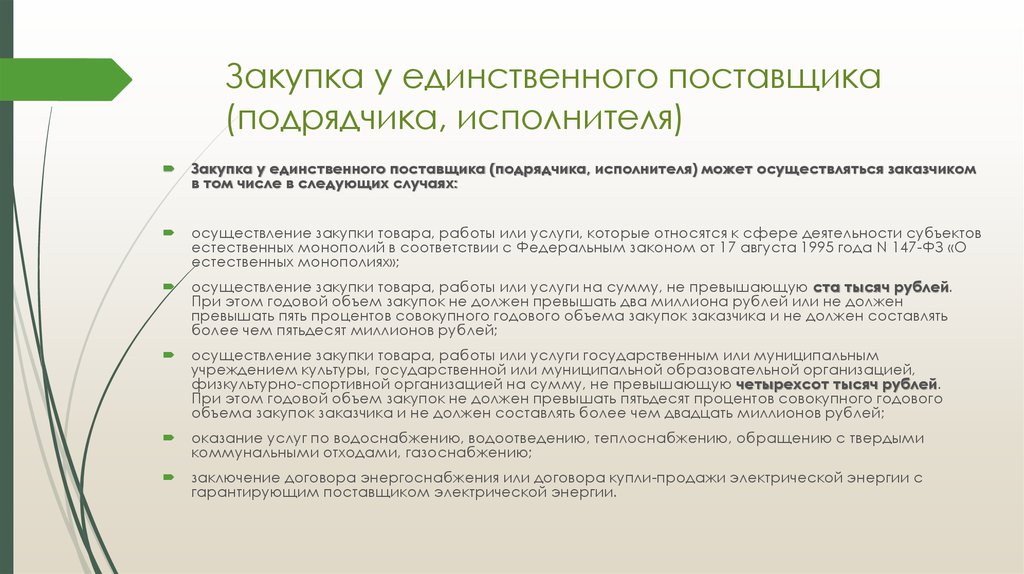 Закупка у единственного поставщика (подрядчика, исполнителя)

Закупка у единственного поставщика (подрядчика, исполнителя) может осуществляться заказчиком в том числе в следующих случаях:

осуществление закупки товара, работы или услуги, которые относятся к сфере деятельности субъектов естественных монополий в соответствии с Федеральным законом от 17 августа 1995 года N 147-ФЗ «О естественных монополиях»;

осуществление закупки товара, работы или услуги на сумму, не превышающую ста тысяч рублей. При этом годовой объем закупок не должен превышать два миллиона рублей или не должен превышать пять процентов совокупного годового объема закупок заказчика и не должен составлять более чем пятьдесят миллионов рублей;

осуществление закупки товара, работы или услуги государственным или муниципальным учреждением культуры, государственной или муниципальной образовательной организацией, физкультурно-спортивной организацией на сумму, не превышающую четырехсот тысяч рублей. При этом годовой объем закупок не должен превышать пятьдесят процентов совокупного годового объема закупок заказчика и не должен составлять более чем двадцать миллионов рублей;

оказание услуг по водоснабжению, водоотведению, теплоснабжению, обращению с твердыми коммунальными отходами, газоснабжению;

заключение договора энергоснабжения или договора купли-продажи электрической энергии с гарантирующим поставщиком электрической энергии.